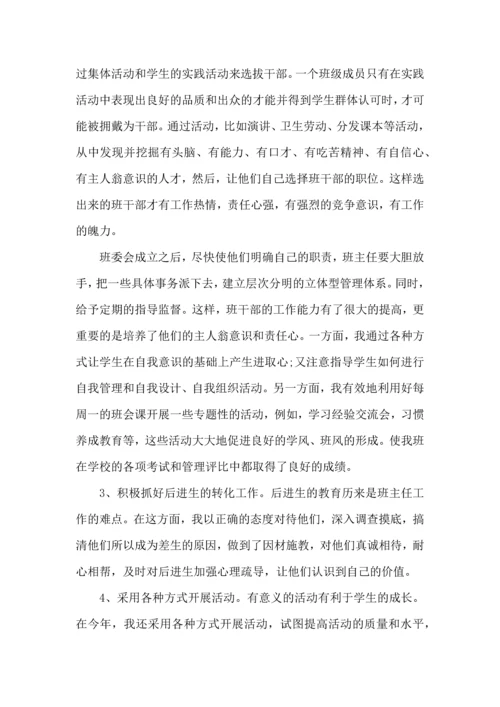 过集体活动和学生的实践活动来选拔干部。一个班级成员只有在实践活动中表现出良好的品质和出众的才能并得到学生群体认可时，才可能被拥戴为干部。通过活动，比如演讲、卫生劳动、分发课本等活动，从中发现并挖掘有头脑、有能力、有口才、有吃苦精神、有自信心、有主人翁意识的人才，然后，让他们自己选择班干部的职位。这样选出来的班干部才有工作热情，责任心强，有强烈的竞争意识，有工作的魄力。

班委会成立之后，尽快使他们明确自己的职责，班主任要大胆放手，把一些具体事务派下去，建立层次分明的立体型管理体系。同时，给予定期的指导监督。这样，班干部的工作能力有了很大的提高，更重要的是培养了他们的主人翁意识和责任心。一方面，我通过各种方式让学生在自我意识的基础上产生进取心;又注意指导学生如何进行自我管理和自我设计、自我组织活动。另一方面，我有效地利用好每周一的班会课开展一些专题性的活动，例如，学习经验交流会，习惯养成教育等，这些活动大大地促进良好的学风、班风的形成。使我班在学校的各项考试和管理评比中都取得了良好的成绩。

3、积极抓好后进生的转化工作。后进生的教育历来是班主任工作的难点。在这方面，我以正确的态度对待他们，深入调查摸底，搞清他们所以成为差生的原因，做到了因材施教，对他们真诚相待，耐心相帮，及时对后进生加强心理疏导，让他们认识到自己的价值。

4、采用各种方式开展活动。有意义的活动有利于学生的成长。在今年，我还采用各种方式开展活动，试图提高活动的质量和水平，